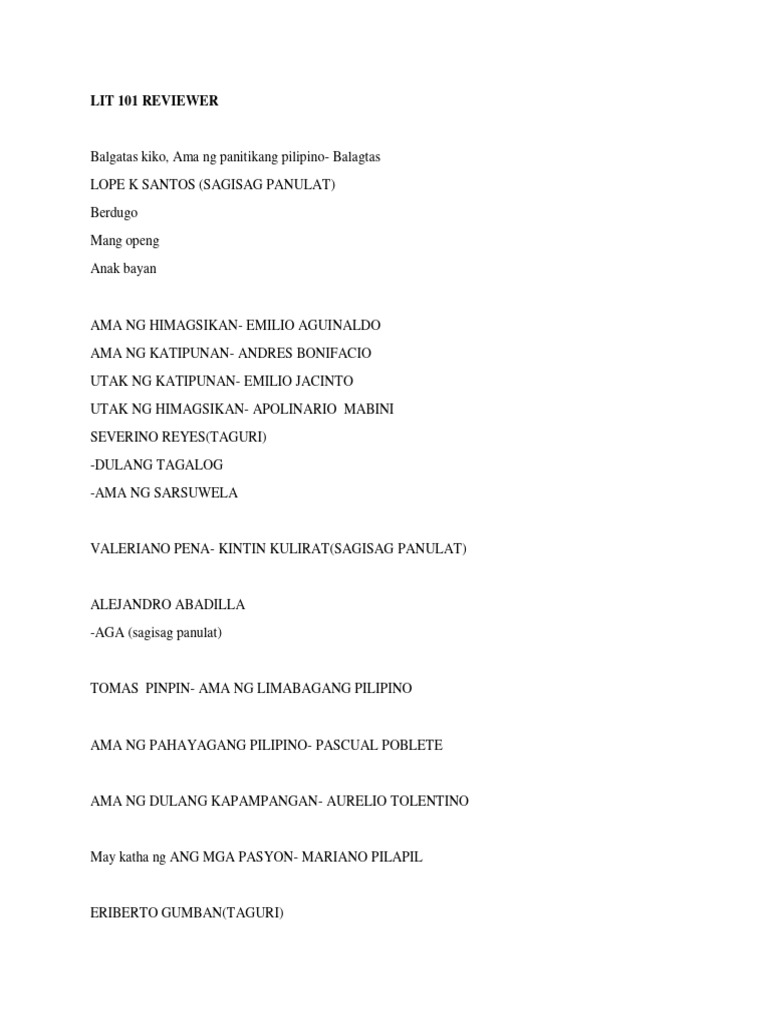 LIT 101 REVIEWER

Balgatas kiko, Ama ng panitikang pilipino- Balagtas

LOPE K SANTOS (SAGISAG PANULAT)

Berdugo

Mang openg

Anak bayan

AMA NG HIMAGSIKAN- EMILIO AGUINALDO

AMA NG KATIPUNAN- ANDRES BONIFACIO

UTAK NG KATIPUNAN- EMILIO JACINTO

UTAK NG HIMAGSIKAN- APOLINARIO MABINI

SEVERINO REYES(TAGURI)

-DULANG TAGALOG

-AMA NG SARSUWELA

VALERIANO PENA- KINTIN KULIRAT(SAGISAG PANULAT)

ALEJANDRO ABADILLA

-AGA (sagisag panulat)

TOMAS PINPIN- AMA NG LIMABAGANG PILIPINO

AMA NG PAHAYAGANG PILIPINO- PASCUAL POBLETE

AMA NG DULANG KAPAMPANGAN- AURELIO TOLENTINO

May katha ng ANG MGA PASYON- MARIANO PILAPIL

ERIBERTO GUMBAN(TAGURI)